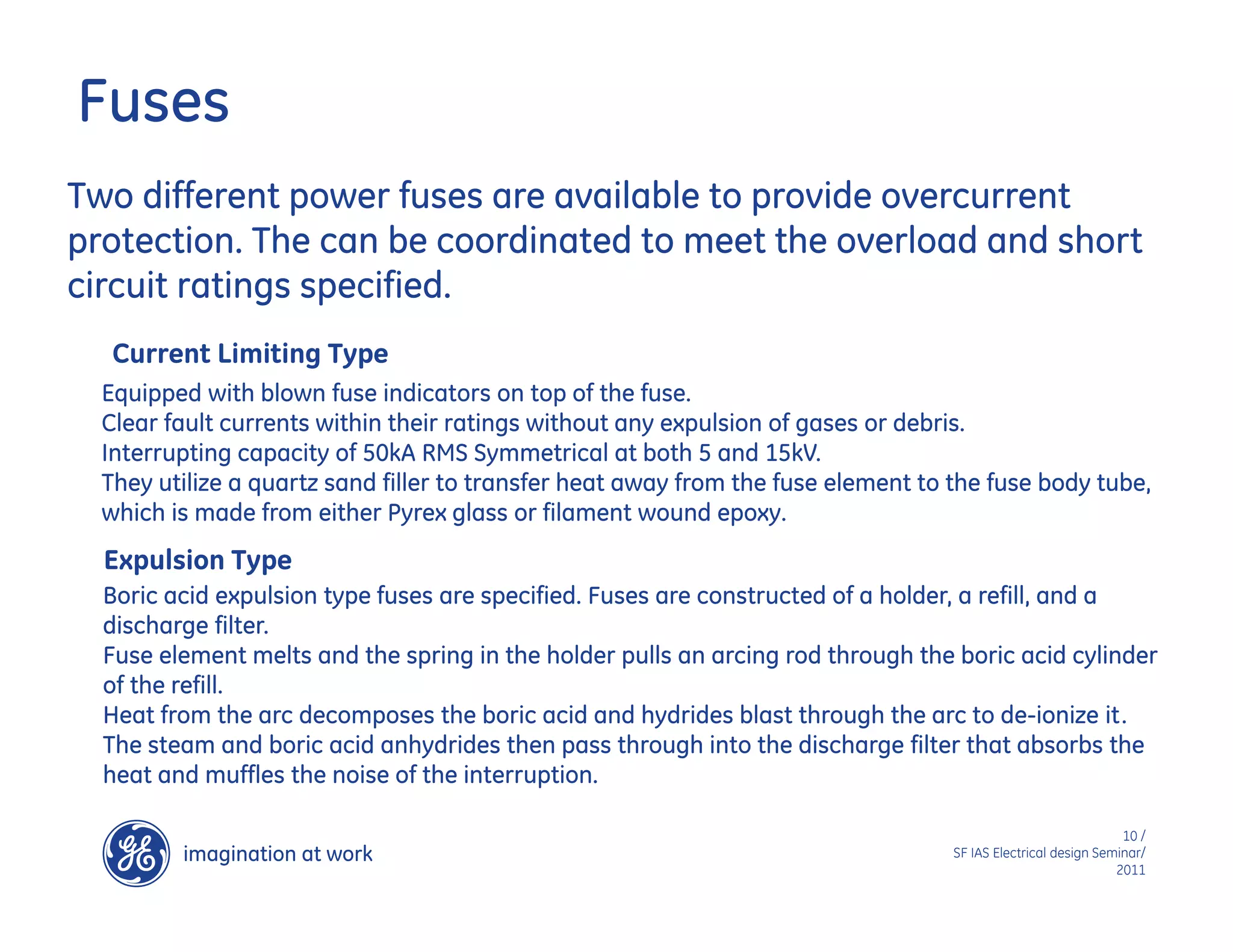 Fuses

Two different power fuses are available to provide overcurrent protection. The can be coordinated to meet the overload and short circuit ratings specified.

Current Limiting Type

Equipped with blown fuse indicators on top of the fuse.
Clear fault currents within their ratings without any expulsion of gases or debris.
Interrupting capacity of 50kA RMS Symmetrical at both 5 and 15kV.
They utilize a quartz sand filler to transfer heat away from the fuse element to the fuse body tube, which is made from either Pyrex glass or filament wound epoxy.

Expulsion Type

Boric acid expulsion type fuses are specified. Fuses are constructed of a holder, a refill, and a discharge filter.
Fuse element melts and the spring in the holder pulls an arcing rod through the boric acid cylinder of the refill.
Heat from the arc decomposes the boric acid and hydrides blast through the arc to de-ionize it.
The steam and boric acid anhydrides then pass through into the discharge filter that absorbs the heat and muffles the noise of the interruption.

GE imagination at work

10 /
SF IAS Electrical design Seminar/
2011